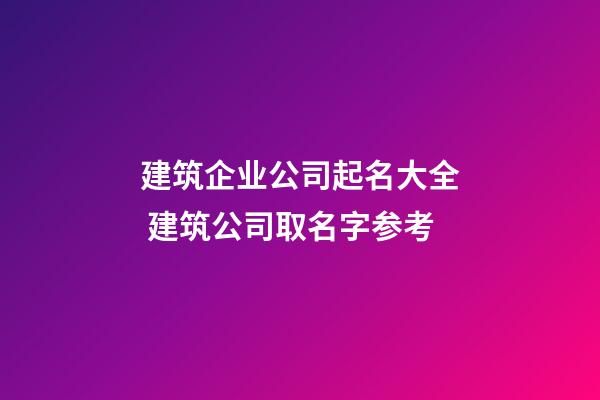 建筑企业公司起名大全
建筑公司取名字参考